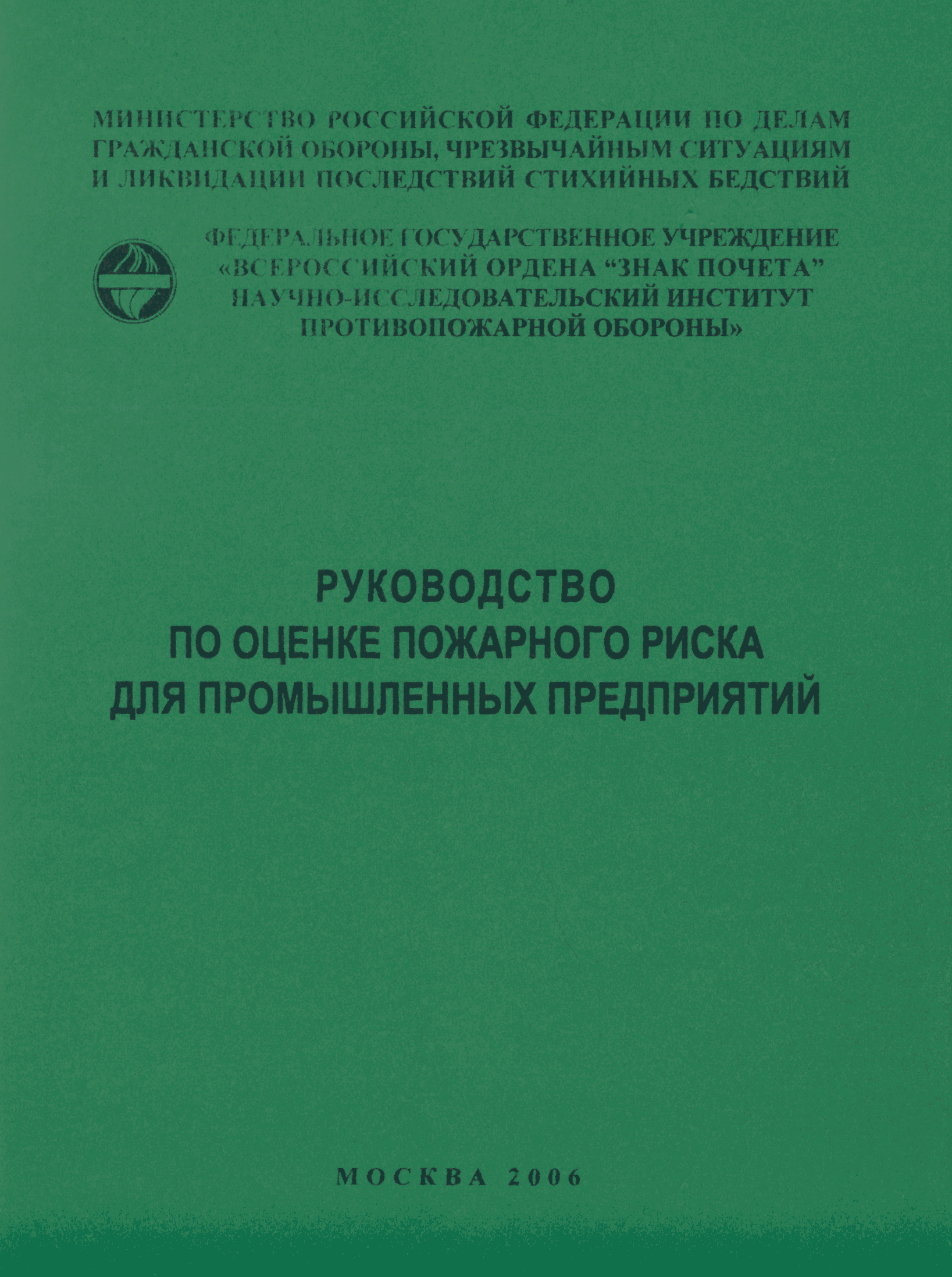 МИНИСТЕРСТВО РОССИЙСКОЙ ФЕДЕРАЦИИ ПО ДЕЛАМ ГРАЖДАНСКОЙ ОБОРОНЫ, ЧРЕЗВЫЧАЙНЫМ СИТУАЦИЯМ И ЛИКВИДАЦИИ ПОСЛЕДСТВИЙ СТИХИЙНЫХ БЕДСТВИЙ

ФЕДЕРАЛЬНОЕ ГОСУДАРСТВЕННОЕ УЧРЕЖДЕНИЕ «ВСЕРОССИЙСКИЙ ОРДЕНА “ЗНАК ПОЧЕТА” НАУЧНО-ИССЛЕДОВАТЕЛЬСКИЙ ИНСТИТУТ ПРОТИВОПОЖАРНОЙ ОБОРОНЫ»

РУКОВОДСТВО
ПО ОЦЕНКЕ ПОЖАРНОГО РИСКА
ДЛЯ ПРОМЫШЛЕННЫХ ПРЕДПРИЯТИЙ

МОСКВА 2006